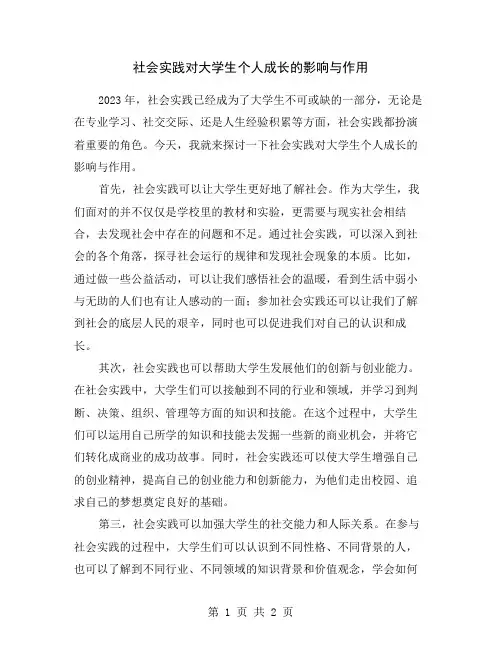 社会实践对大学生个人成长的影响与作用

2023年，社会实践已经成为了大学生不可或缺的一部分，无论是在专业学习、社交交际、还是人生经验积累等方面，社会实践都扮演着重要的角色。今天，我就来探讨一下社会实践对大学生个人成长的影响与作用。

首先，社会实践可以让大学生更好地了解社会。作为大学生，我们面对的并不仅仅是学校里的教材和实验，更需要与现实社会相结合，去发现社会中存在的问题和不足。通过社会实践，可以深入到社会的各个角落，探寻社会运行的规律和发现社会现象的本质。比如，通过做一些公益活动，可以让我们感悟社会的温暖，看到生活中弱小与无助的人们也有让人感动的一面；参加社会实践还可以让我们了解到社会的底层人民的艰辛，同时也可以促进我们对自己的认识和成长。

其次，社会实践也可以帮助大学生发展他们的创新与创业能力。在社会实践中，大学生们可以接触到不同的行业和领域，并学习到判断、决策、组织、管理等方面的知识和技能。在这个过程中，大学生们可以运用自己所学的知识和技能去发掘一些新的商业机会，并将它们转化成商业的成功故事。同时，社会实践还可以使大学生增强自己的创业精神，提高自己的创业能力和创新能力，为他们走出校园、追求自己的梦想奠定良好的基础。

第三，社会实践可以加强大学生的社交能力和人际关系。在参与社会实践的过程中，大学生们可以认识到不同性格、不同背景的人，也可以了解到不同行业、不同领域的知识背景和价值观念，学会如何

第 1 页 共 2 页